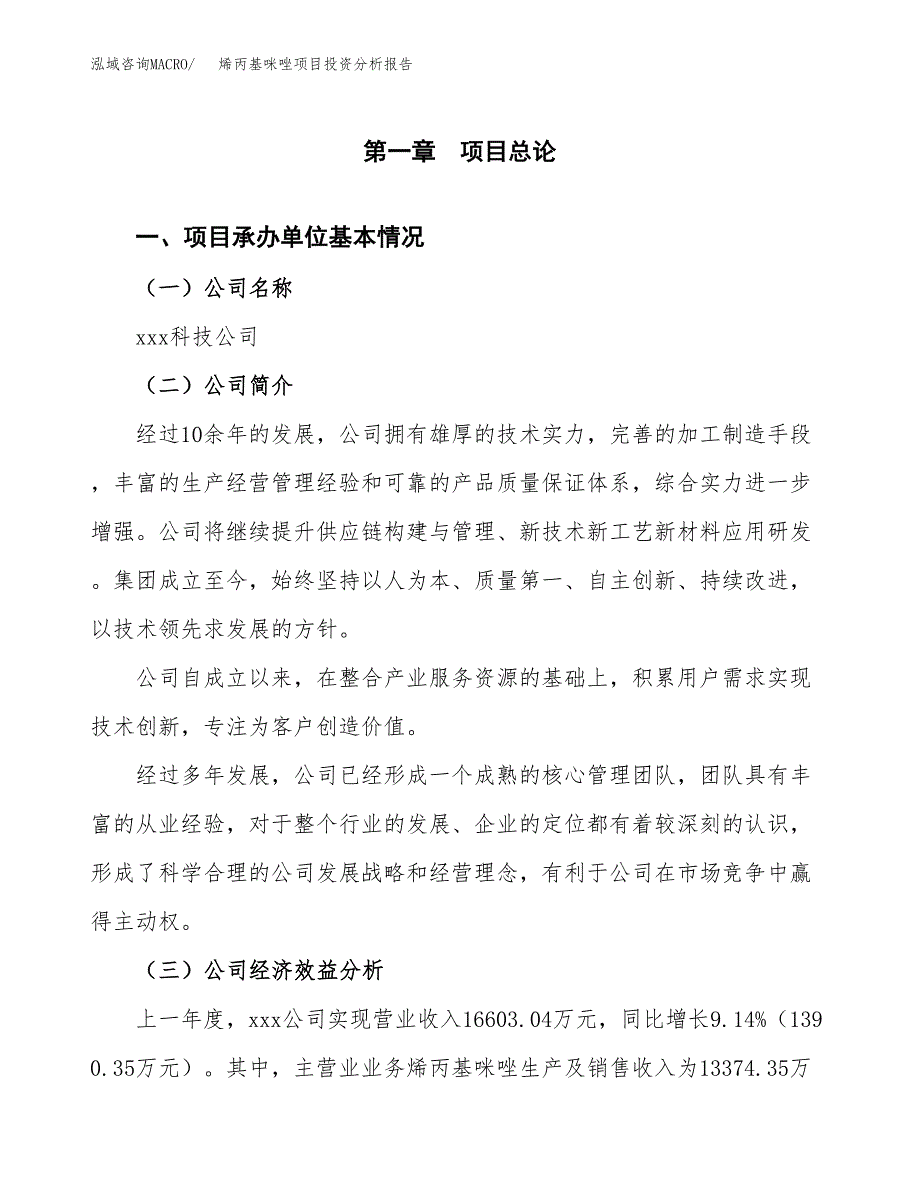 泓域咨询MACRO/　烯丙基咪唑项目投资分析报告

第一章　项目总论

一、项目承办单位基本情况

（一）公司名称

xxx科技公司

（二）公司简介

经过10余年的发展，公司拥有雄厚的技术实力，完善的加工制造手段，丰富的生产经营管理经验和可靠的产品质量保证体系，综合实力进一步增强。公司将继续提升供应链构建与管理、新技术新工艺新材料应用研发。集团成立至今，始终坚持以人为本、质量第一、自主创新、持续改进，以技术领先求发展的方针。

公司自成立以来，在整合产业服务资源的基础上，积累用户需求实现技术创新，专注为客户创造价值。

经过多年发展，公司已经形成一个成熟的核心管理团队，团队具有丰富的从业经验，对于整个行业的发展、企业的定位都有着较深刻的认识，形成了科学合理的公司发展战略和经营理念，有利于公司在市场竞争中赢得主动权。

（三）公司经济效益分析

上一年度，xxx公司实现营业收入16603.04万元，同比增长9.14%（1390.35万元）。其中，主营业业务烯丙基咪唑生产及销售收入为13374.35万